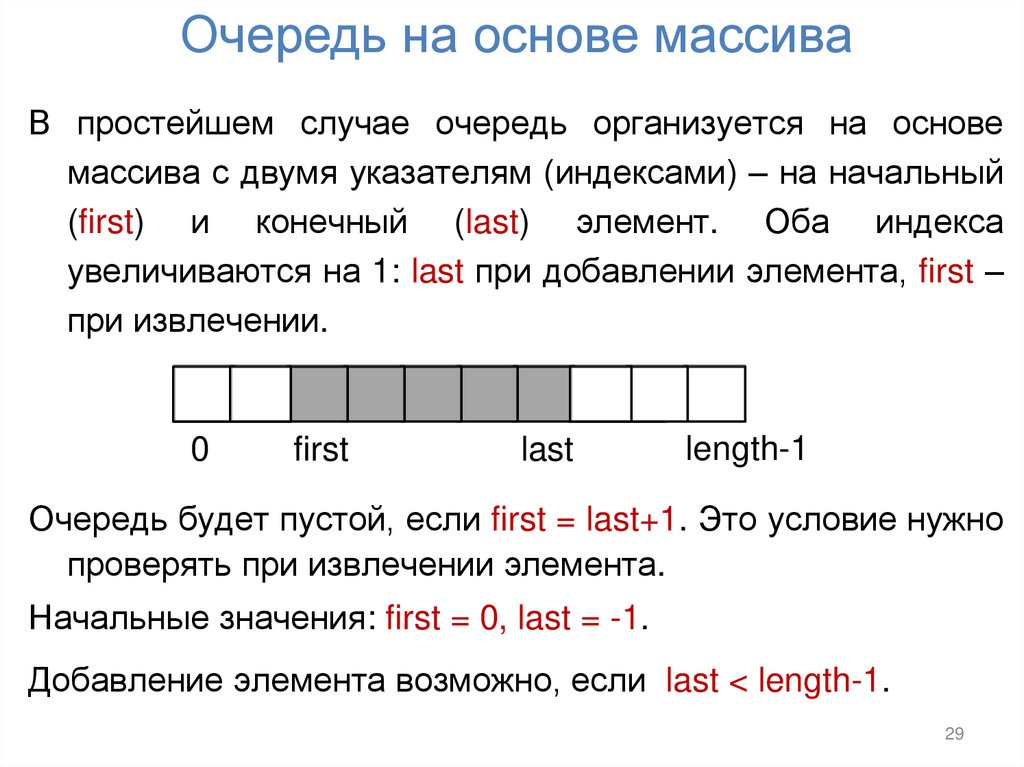 Очередь на основе массива

В простейшем случае очередь организуется на основе массива с двумя указателям (индексами) – на начальный (first) и конечный (last) элемент. Оба индекса увеличиваются на 1: last при добавлении элемента, first – при извлечении.

0 first last length-1

Очередь будет пустой, если first = last+1. Это условие нужно проверять при извлечении элемента.

Начальные значения: first = 0, last = -1.

Добавление элемента возможно, если last < length-1.

29